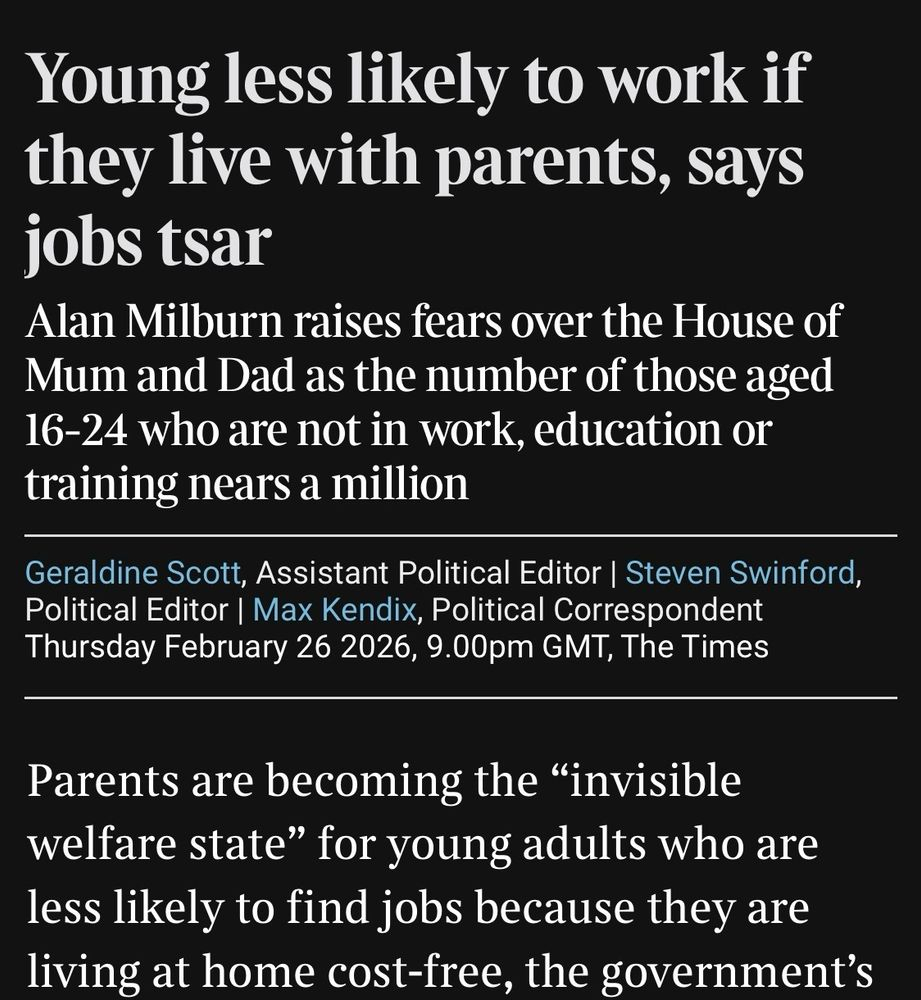 Young less likely to work if they live with parents, says jobs tsar

Alan Milburn raises fears over the House of Mum and Dad as the number of those aged 16-24 who are not in work, education or training nears a million

Geraldine Scott, Assistant Political Editor | Steven Swinford, Political Editor | Max Kendix, Political Correspondent
Thursday February 26 2026, 9.00pm GMT, The Times

Parents are becoming the “invisible welfare state” for young adults who are less likely to find jobs because they are living at home cost-free, the government’s